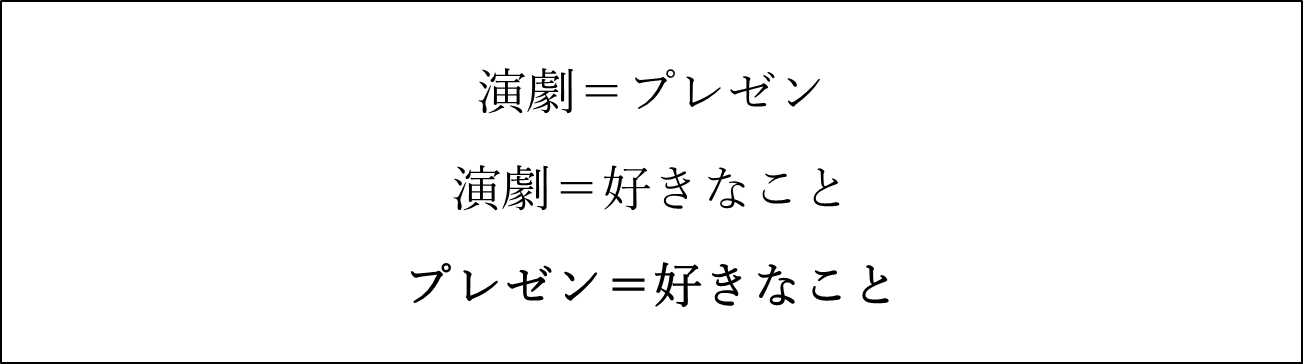 演劇＝プレゼン

演劇＝好きなこと

プレゼン＝好きなこと